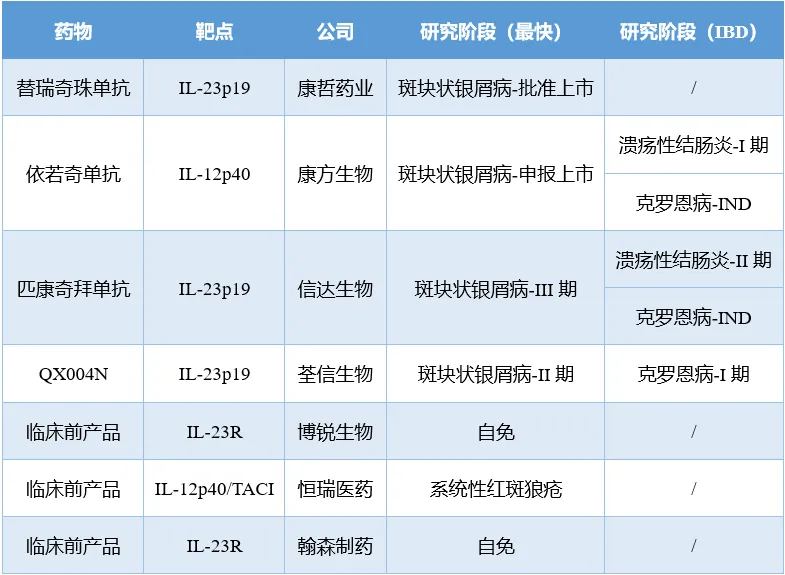 | 药物 | 靶点 | 公司 | 研究阶段（最快） | 研究阶段（IBD） |
|---|---|---|---|---|
| 替瑞奇珠单抗 | IL-23p19 | 康哲药业 | 斑块状银屑病-批准上市 | / |
| 依若奇单抗 | IL-12p40 | 康方生物 | 斑块状银屑病-申报上市 | 溃疡性结肠炎-I期 |
| | | | | 克罗恩病-IND |
| 匹康奇拜单抗 | IL-23p19 | 信达生物 | 斑块状银屑病-III期 | 溃疡性结肠炎-II期 |
| | | | | 克罗恩病-IND |
| QX004N | IL-23p19 | 荃信生物 | 斑块状银屑病-II期 | 克罗恩病-I期 |
| 临床前产品 | IL-23R | 博锐生物 | 自免 | / |
| 临床前产品 | IL-12p40/TACI | 恒瑞医药 | 系统性红斑狼疮 | / |
| 临床前产品 | IL-23R | 翰森制药 | 自免 | / |